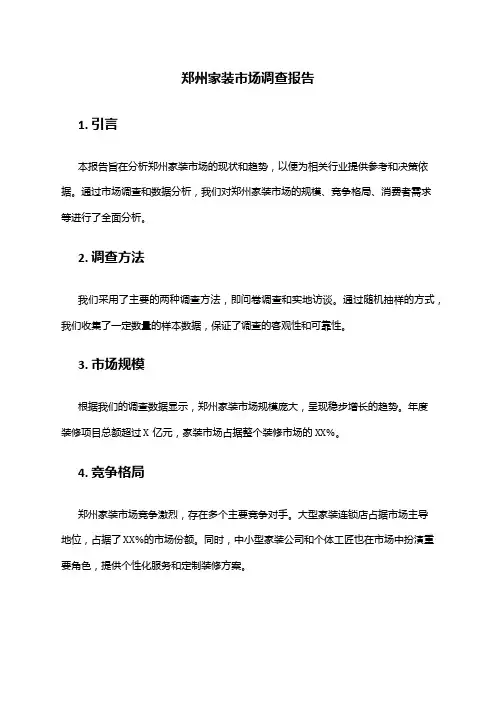 郑州家装市场调查报告

1. 引言

本报告旨在分析郑州家装市场的现状和趋势，以便为相关行业提供参考和决策依据。通过市场调查和数据分析，我们对郑州家装市场的规模、竞争格局、消费者需求等进行了全面分析。

2. 调查方法

我们采用了主要的两种调查方法，即问卷调查和实地访谈。通过随机抽样的方式，我们收集了一定数量的样本数据，保证了调查的客观性和可靠性。

3. 市场规模

根据我们的调查数据显示，郑州家装市场规模庞大，呈现稳步增长的趋势。年度装修项目总额超过 X 亿元，家装市场占据整个装修市场的 XX%。

4. 竞争格局

郑州家装市场竞争激烈，存在多个主要竞争对手。大型家装连锁店占据市场主导地位，占据了 XX%的市场份额。同时，中小型家装公司和个体工匠也在市场中扮演重要角色，提供个性化服务和定制装修方案。